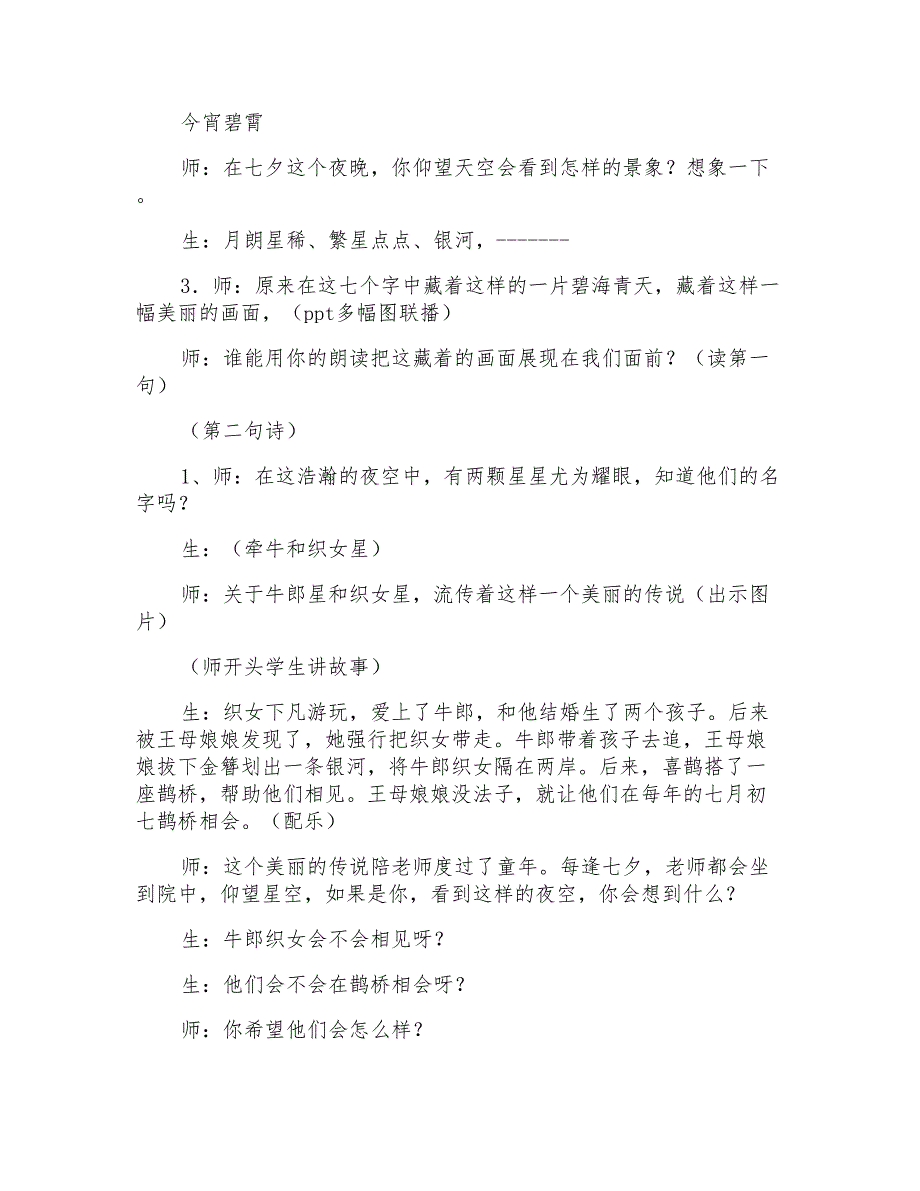 今宵碧霄

师：在七夕这个夜晚，你仰望天空会看到怎样的景象？想象一下。

生：月朗星稀、繁星点点、银河，-------

3．师：原来在这七个字中藏着这样的一片碧海青天，藏着这样一幅美丽的画面，（ppt多幅图联播）

师：谁能用你的朗读把这藏着的画面展现在我们面前？（读第一句）

（第二句诗）

1、师：在这浩瀚的夜空中，有两颗星星尤为耀眼，知道他们的名字吗？

生：（牵牛和织女星）

师：关于牛郎星和织女星，流传着这样一个美丽的传说（出示图片）

（师开头学生讲故事）

生：织女下凡游玩，爱上了牛郎，和他结婚生了两个孩子。后来被王母娘娘发现了，她强行把织女带走。牛郎带着孩子去追，王母娘娘拔下金簪划出一条银河，将牛郎织女隔在两岸。后来，喜鹊搭了一座鹊桥，帮助他们相见。王母娘娘没法子，就让他们在每年的七月初七鹊桥相会。（配乐）

师：这个美丽的传说陪老师度过了童年。每逢七夕，老师都会坐到院中，仰望星空，如果是你，看到这样的夜空，你会想到什么？

生：牛郎织女会不会相见呀？

生：他们会不会在鹊桥相会呀？

师：你希望他们会怎么样？